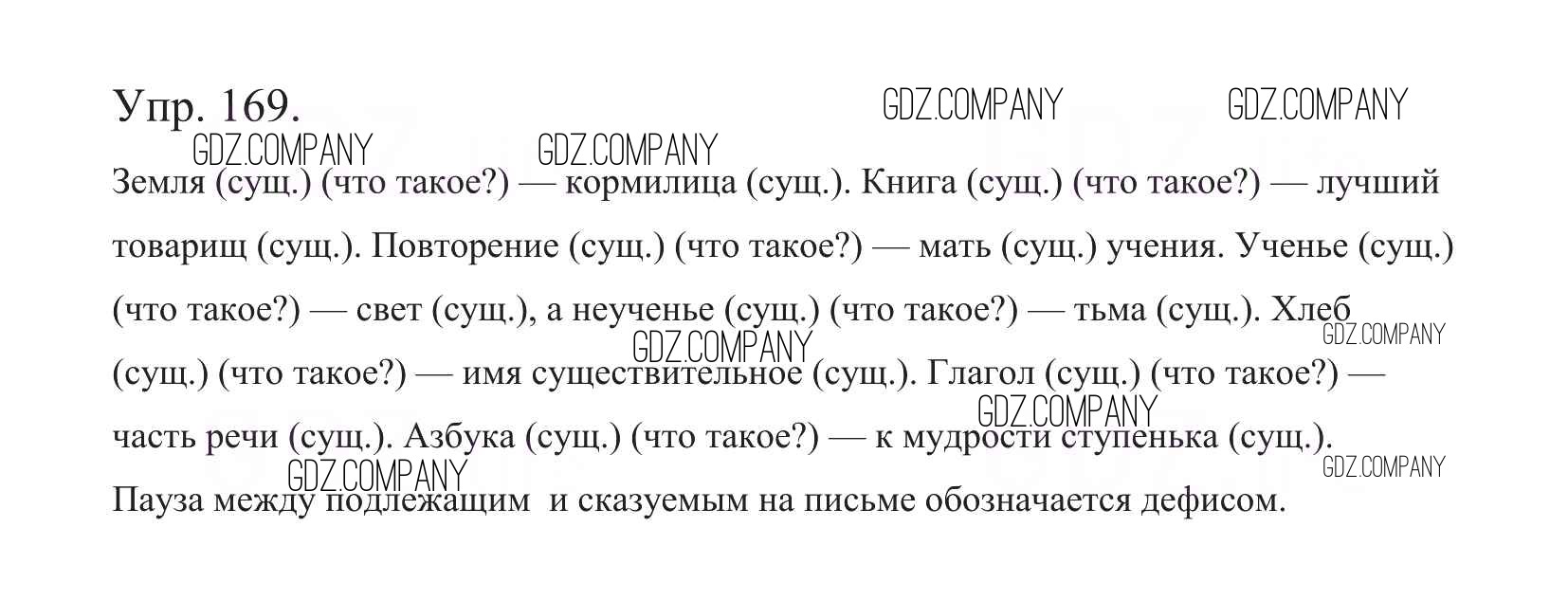 Упр. 169.

Земля (сущ.) (что такое?) — кормилица (сущ.). Книга (сущ.) (что такое?) — лучший товарищ (сущ.). Повторение (сущ.) (что такое?) — мать (сущ.) учения. Ученье (сущ.) (что такое?) — свет (сущ.), а неученье (сущ.) (что такое?) — тьма (сущ.). Хлеб (сущ.) (что такое?) — имя существительное (сущ.). Глагол (сущ.) (что такое?) — часть речи (сущ.). Азбука (сущ.) (что такое?) — к мудрости ступенька (сущ.).

Пауза между подлежащим  и сказуемым на письме обозначается дефисом.

GDZ.COMPANY